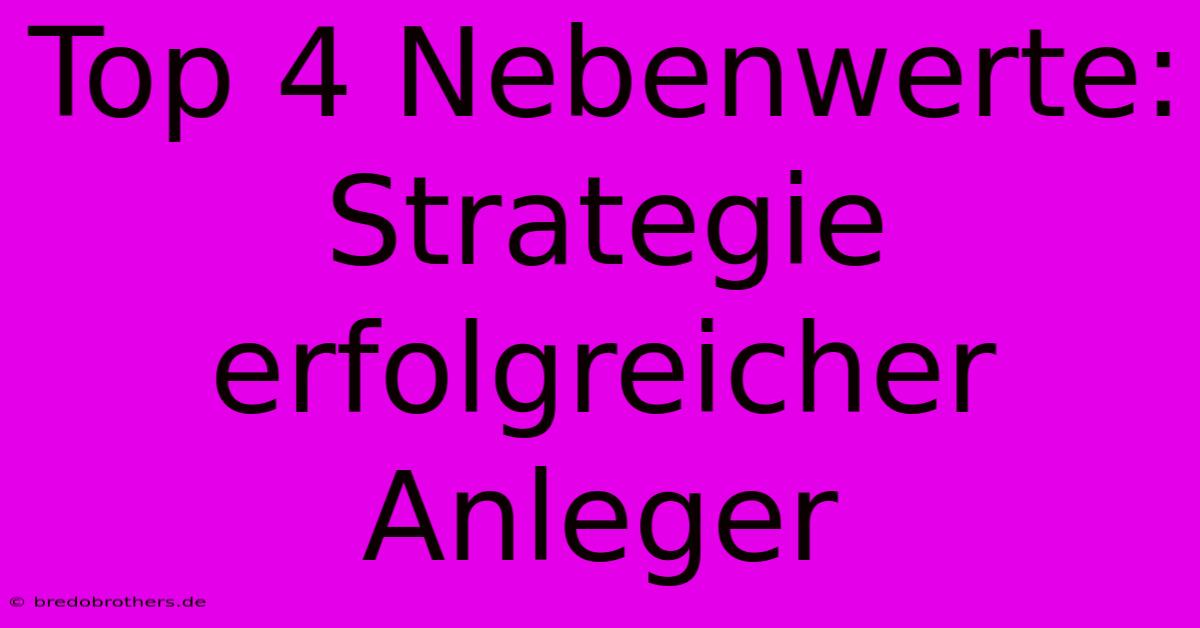 Top 4 Nebenwerte: Strategie erfolgreicher Anleger

© bredobrothers.de